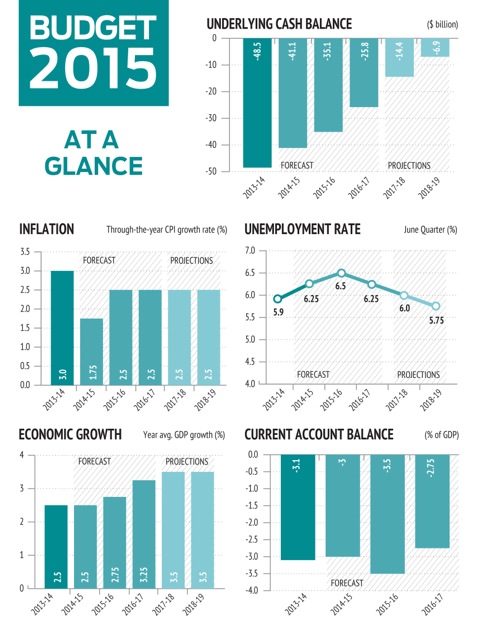 BUDGET 2015

AT A GLANCE

UNDERLYING CASH BALANCE ($ billion)

0
-10
-20
-30
-40
-50

-48.5
-41.1
-35.1
-25.8
-14.4
-6.9

FORECAST
PROJECTIONS

2013-14
2014-15
2015-16
2016-17
2017-18
2018-19

INFLATION Through-the-year CPI growth rate (%)

3.5
3.0
2.5
2.0
1.5
1.0
0.5
0.0

FORECAST
PROJECTIONS

3.0
1.75
2.5
2.5
2.5
2.5

2013-14
2014-15
2015-16
2016-17
2017-18
2018-19

UNEMPLOYMENT RATE June Quarter (%)

7.0
6.5
6.0
5.5
5.0
4.5
4.0

5.9
6.25
6.5
6.25
6.0
5.75

FORECAST
PROJECTIONS

2013-14
2014-15
2015-16
2016-17
2017-18
2018-19

ECONOMIC GROWTH Year avg. GDP growth (%)

4
3
2
1
0

FORECAST
PROJECTIONS

2.5
2.5
2.75
3.25
3.5
3.5

2013-14
2014-15
2015-16
2016-17
2017-18
2018-19

CURRENT ACCOUNT BALANCE (% of GDP)

0.0
-0.5
-1.0
-1.5
-2.0
-2.5
-3.0
-3.5
-4.0

-3.1
-3
-3.5
-2.75

FORECAST

2013-14
2014-15
2015-16
2016-17